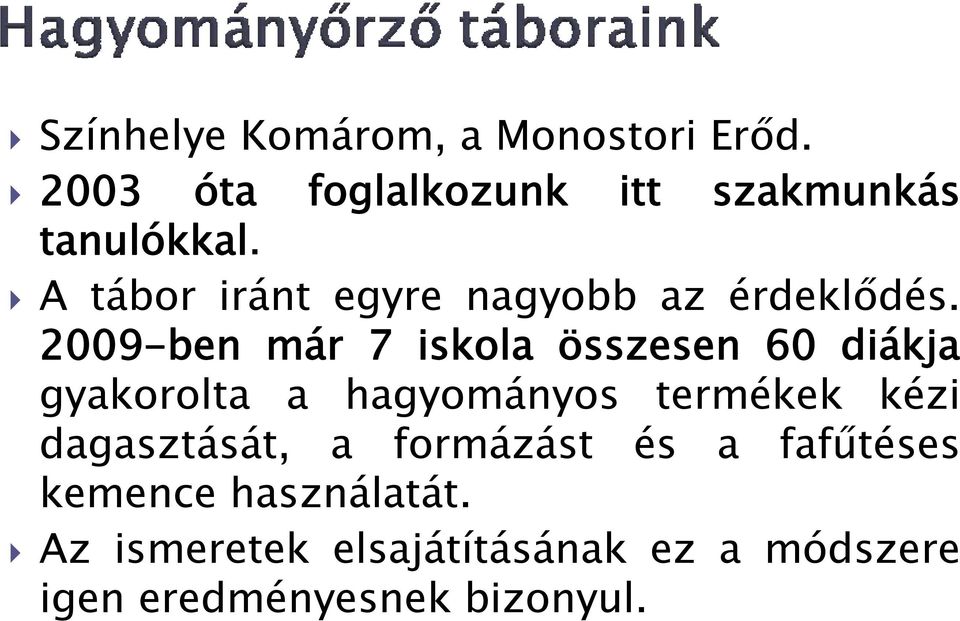 Hagyományőrző táboraink

Színhelye Komárom, a Monostori Erőd.

2003 óta foglalkozunk itt szakmunkás tanulókkal.

A tábor iránt egyre nagyobb az érdeklődés. 2009-ben már 7 iskola összesen 60 diákja gyakorolta a hagyományos termékek kézi dagasztását, a formázást és a fafűtéses kemence használatát.

Az ismeretek elsajátításának ez a módszere igen eredményesnek bizonyul.